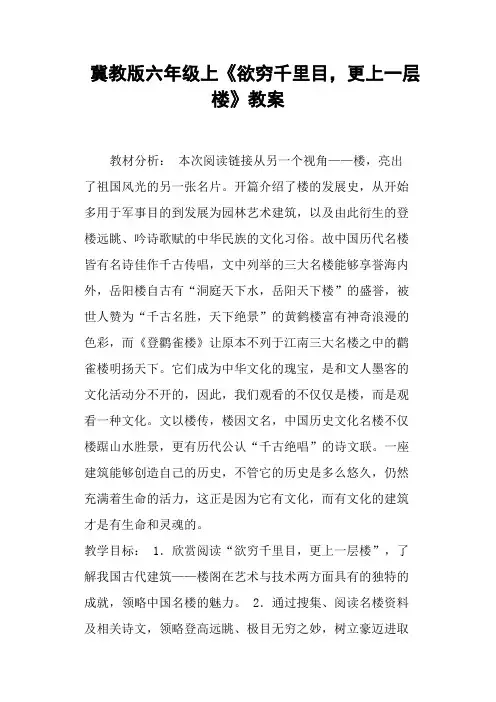 冀教版六年级上《欲穷千里目，更上一层楼》教案

教材分析： 本次阅读链接从另一个视角——楼，亮出了祖国风光的另一张名片。开篇介绍了楼的发展史，从开始多用于军事目的到发展为园林艺术建筑，以及由此衍生的登楼远眺、吟诗歌赋的中华民族的文化习俗。故中国历代名楼皆有名诗佳作千古传唱，文中列举的三大名楼能够享誉海内外，岳阳楼自古有“洞庭天下水，岳阳天下楼”的盛誉，被世人赞为“千古名胜，天下绝景”的黄鹤楼富有神奇浪漫的色彩，而《登鹳雀楼》让原本不列于江南三大名楼之中的鹳雀楼明扬天下。它们成为中华文化的瑰宝，是和文人墨客的文化活动分不开的，因此，我们观看的不仅仅是楼，而是观看一种文化。文以楼传，楼因文名，中国历史文化名楼不仅楼踞山水胜景，更有历代公认“千古绝唱”的诗文联。一座建筑能够创造自己的历史，不管它的历史是多么悠久，仍然充满着生命的活力，这正是因为它有文化，而有文化的建筑才是有生命和灵魂的。

教学目标： 1. 欣赏阅读“欲穷千里目，更上一层楼”，了解我国古代建筑——楼阁在艺术与技术两方面具有的独特的成就，领略中国名楼的魅力。 2. 通过搜集、阅读名楼资料及相关诗文，领略登高远眺、极目无穷之妙，树立豪迈进取